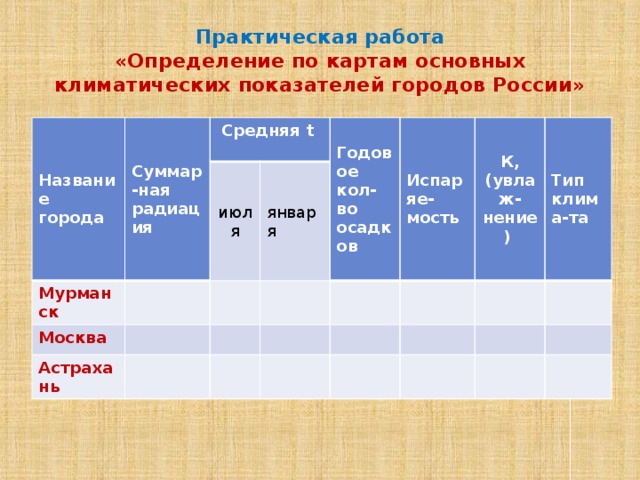 Практическая работа
«Определение по картам основных климатических показателей городов России»

| Название города | Суммар-ная радиация | Средняя t июля | Средняя t января | Годовое кол-во осадков | Испаряе-мость | К, (увлаж-нение) | Тип клима-та |
|---|---|---|---|---|---|---|---|
| Мурманск | | | | | | | |
| Москва | | | | | | | |
| Астрахань | | | | | | | |